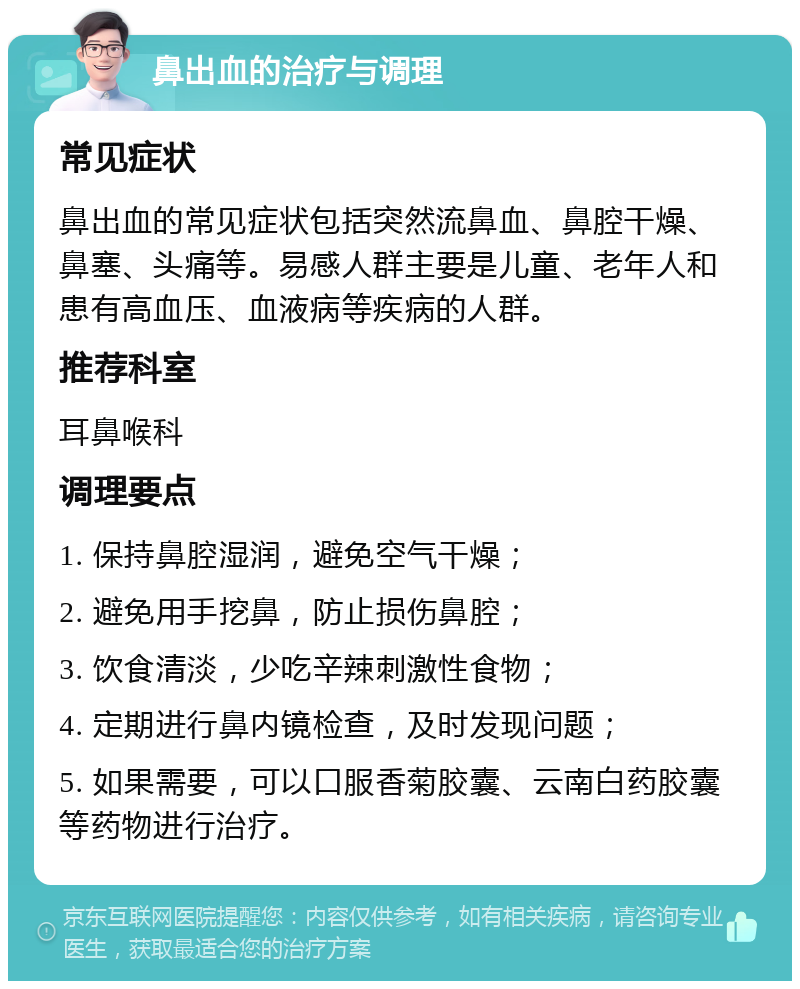 鼻出血的治疗与调理

常见症状

鼻出血的常见症状包括突然流鼻血、鼻腔干燥、鼻塞、头痛等。易感人群主要是儿童、老年人和患有高血压、血液病等疾病的人群。

推荐科室

耳鼻喉科

调理要点

1. 保持鼻腔湿润，避免空气干燥；

2. 避免用手挖鼻，防止损伤鼻腔；

3. 饮食清淡，少吃辛辣刺激性食物；

4. 定期进行鼻内镜检查，及时发现问题；

5. 如果需要，可以口服香菊胶囊、云南白药胶囊等药物进行治疗。

京东互联网医院提醒您：内容仅供参考，如有相关疾病，请咨询专业医生，获取最适合您的治疗方案